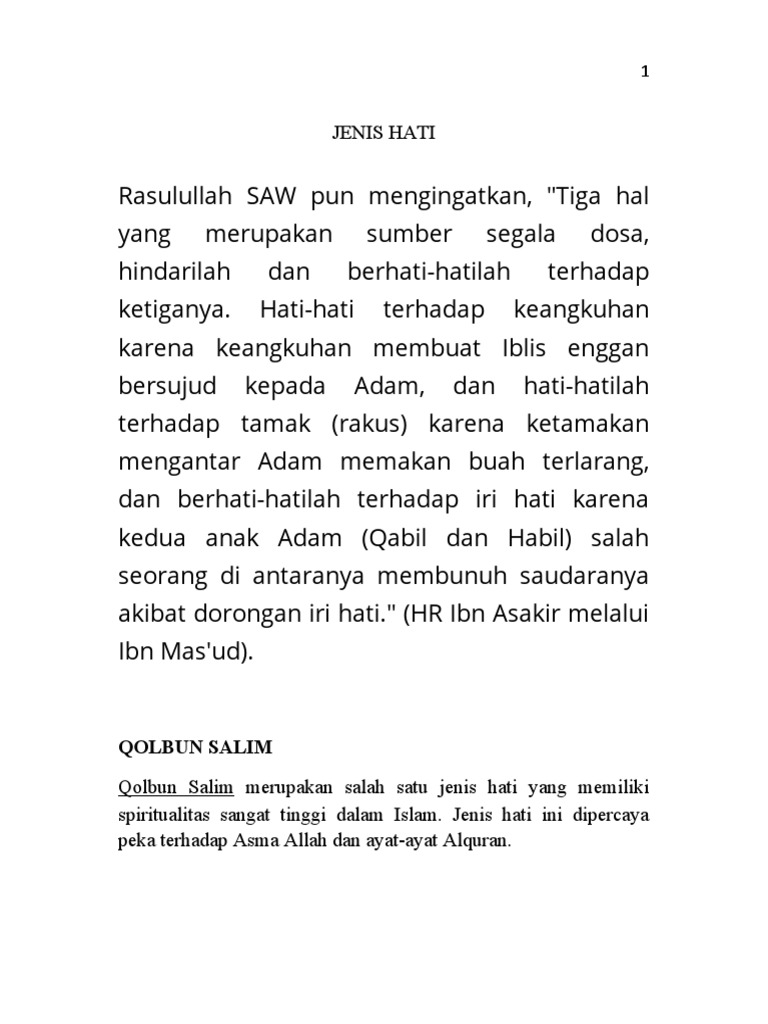 1

JENIS HATI

Rasulullah SAW pun mengingatkan, "Tiga hal yang merupakan sumber segala dosa, hindarilah dan berhati-hatilah terhadap ketiganya. Hati-hati terhadap keangkuhan karena keangkuhan membuat Iblis enggan bersujud kepada Adam, dan hati-hatilah terhadap tamak (rakus) karena ketamakan mengantar Adam memakan buah terlarang, dan berhati-hatilah terhadap iri hati karena kedua anak Adam (Qabil dan Habil) salah seorang di antaranya membunuh saudaranya akibat dorongan iri hati." (HR Ibn Asakir melalui Ibn Mas'ud).

QOLBUN SALIM

Qolbun Salim merupakan salah satu jenis hati yang memiliki spiritualitas sangat tinggi dalam Islam. Jenis hati ini dipercaya peka terhadap Asma Allah dan ayat-ayat Alquran.